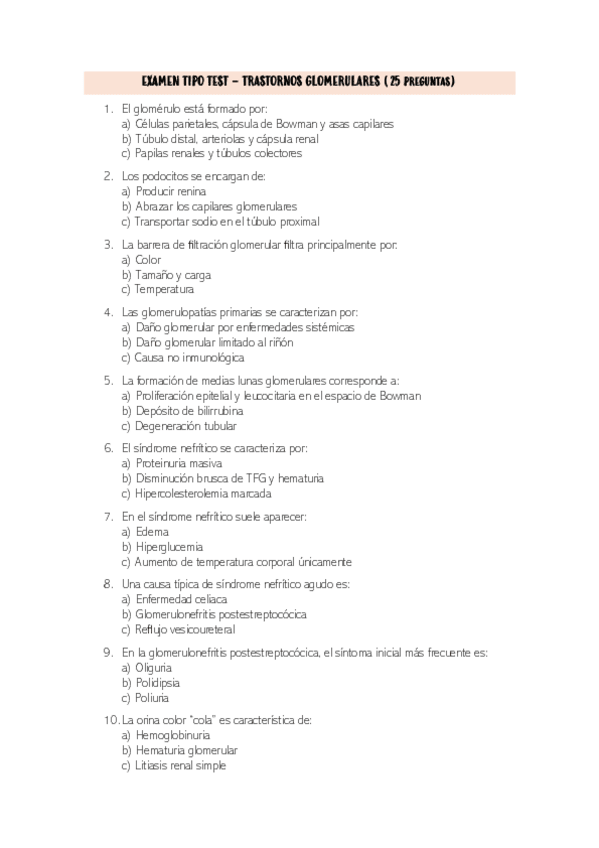 EXAMEN TIPO TEST – TRASTORNOS GLOMERULARES ( 25 PREGUNTAS)

1. El glomérulo está formado por:
a) Células parietales, cápsula de Bowman y asas capilares
b) Túbulo distal, arteriolas y cápsula renal
c) Papilas renales y túbulos colectores

2. Los podocitos se encargan de:
a) Producir renina
b) Abrazar los capilares glomerulares
c) Transportar sodio en el túbulo proximal

3. La barrera de filtración glomerular filtra principalmente por:
a) Color
b) Tamaño y carga
c) Temperatura

4. Las glomerulopatías primarias se caracterizan por:
a) Daño glomerular por enfermedades sistémicas
b) Daño glomerular limitado al riñón
c) Causa no inmunológica

5. La formación de medias lunas glomerulares corresponde a:
a) Proliferación epitelial y leucocitaria en el espacio de Bowman
b) Depósito de bilirrubina
c) Degeneración tubular

6. El síndrome nefrítico se caracteriza por:
a) Proteinuria masiva
b) Disminución brusca de TFG y hematuria
c) Hipercolesterolemia marcada

7. En el síndrome nefrítico suele aparecer:
a) Edema
b) Hiperglucemia
c) Aumento de temperatura corporal únicamente

8. Una causa típica de síndrome nefrítico agudo es:
a) Enfermedad celíaca
b) Glomerulonefritis postestreptocócica
c) Reflujo vesicoureteral

9. En la glomerulonefritis postestreptocócica, el síntoma inicial más frecuente es:
a) Oliguria
b) Polidipsia
c) Poliuria

10. La orina color "cola" es característica de:
a) Hemoglobinuria
b) Hematuria glomerular
c) Litiasis renal simple